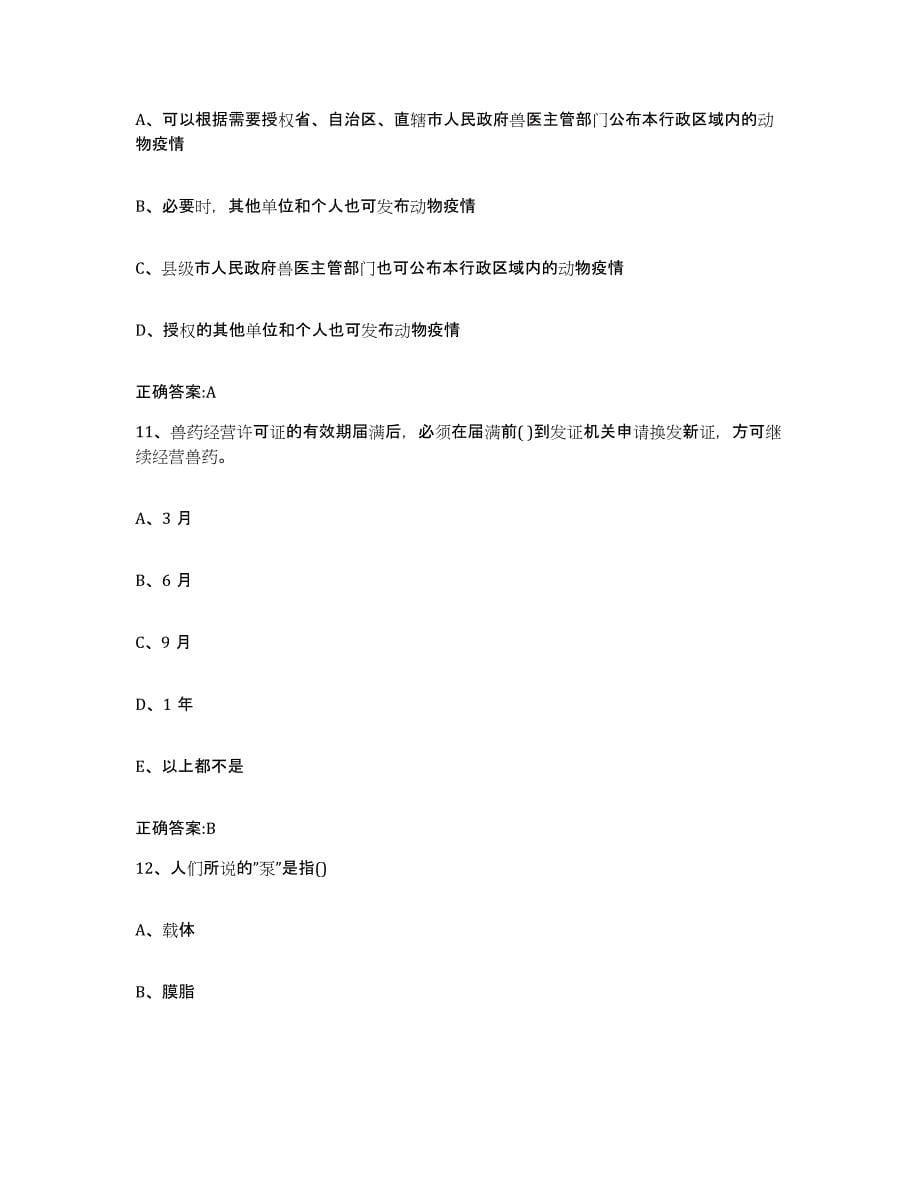 A、可以根据需要授权省、自治区、直辖市人民政府兽医主管部门公布本行政区域内的动物疫情

B、必要时，其他单位和个人也可发布动物疫情

C、县级市人民政府兽医主管部门也可公布本行政区域内的动物疫情

D、授权的其他单位和个人也可发布动物疫情

正确答案:A

11、兽药经营许可证的有效期届满后，必须在届满前( )到发证机关申请换发新证，方可继续经营兽药。

A、3 月

B、6 月

C、9 月

D、1 年

E、以上都不是

正确答案:B

12、人们所说的"泵"是指()

A、载体

B、膜脂